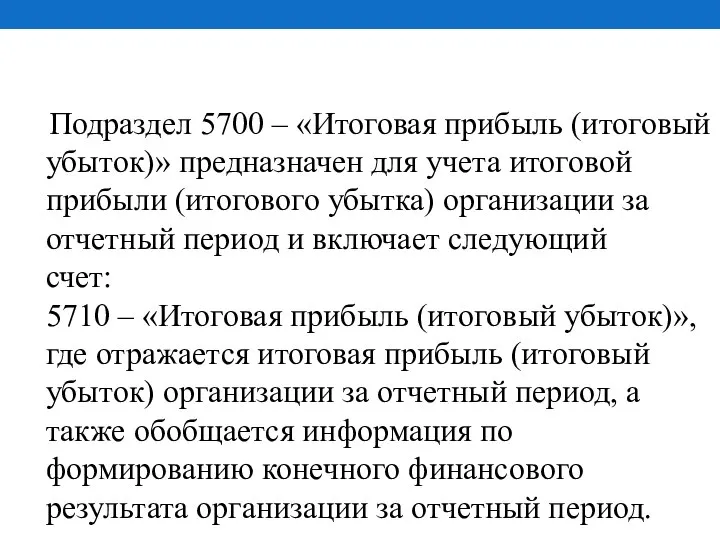 Подраздел 5700 – «Итоговая прибыль (итоговый убыток)» предназначен для учета итоговой прибыли (итогового убытка) организации за отчетный период и включает следующий счет:
5710 – «Итоговая прибыль (итоговый убыток)», где отражается итоговая прибыль (итоговый убыток) организации за отчетный период, а также обобщается информация по формированию конечного финансового результата организации за отчетный период.